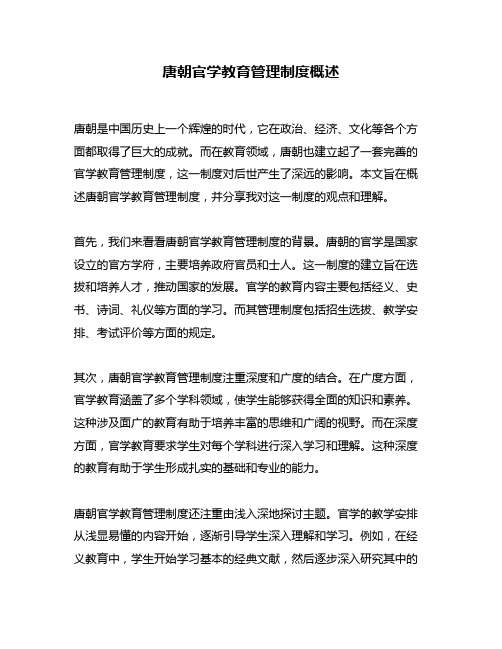 唐朝官学教育管理制度概述

唐朝是中国历史上一个辉煌的时代，它在政治、经济、文化等各个方面都取得了巨大的成就。而在教育领域，唐朝也建立起了一套完善的官学教育管理制度，这一制度对后世产生了深远的影响。本文旨在概述唐朝官学教育管理制度，并分享我对这一制度的观点和理解。

首先，我们来看看唐朝官学教育管理制度的背景。唐朝的官学是国家设立的官方学府，主要培养政府官员和士人。这一制度的建立旨在选拔和培养人才，推动国家的发展。官学的教育内容主要包括经义、史书、诗词、礼仪等方面的学习。而其管理制度包括招生选拔、教学安排、考试评价等方面的规定。

其次，唐朝官学教育管理制度注重深度和广度的结合。在广度方面，官学教育涵盖了多个学科领域，使学生能够获得全面的知识和素养。这种涉及面广的教育有助于培养丰富的思维和广阔的视野。而在深度方面，官学教育要求学生对每个学科进行深入学习和理解。这种深度的教育有助于学生形成扎实的基础和专业的能力。

唐朝官学教育管理制度还注重由浅入深地探讨主题。官学的教学安排从浅显易懂的内容开始，逐渐引导学生深入理解和学习。例如，在经义教育中，学生开始学习基本的经典文献，然后逐步深入研究其中的